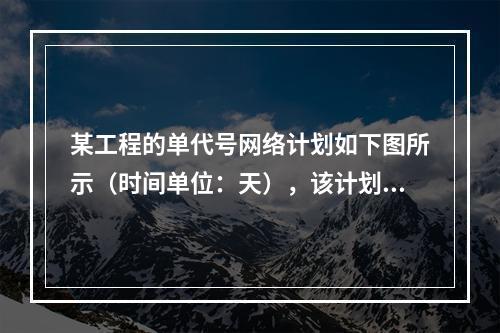 某工程的单代号网络计划如下图所示（时间单位：天），该计划...